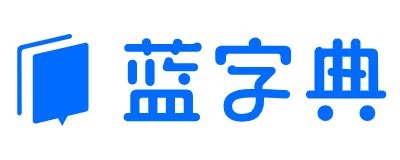 蓝字典